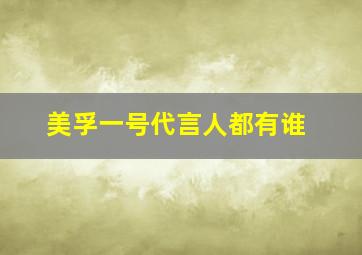 美孚一号代言人都有谁